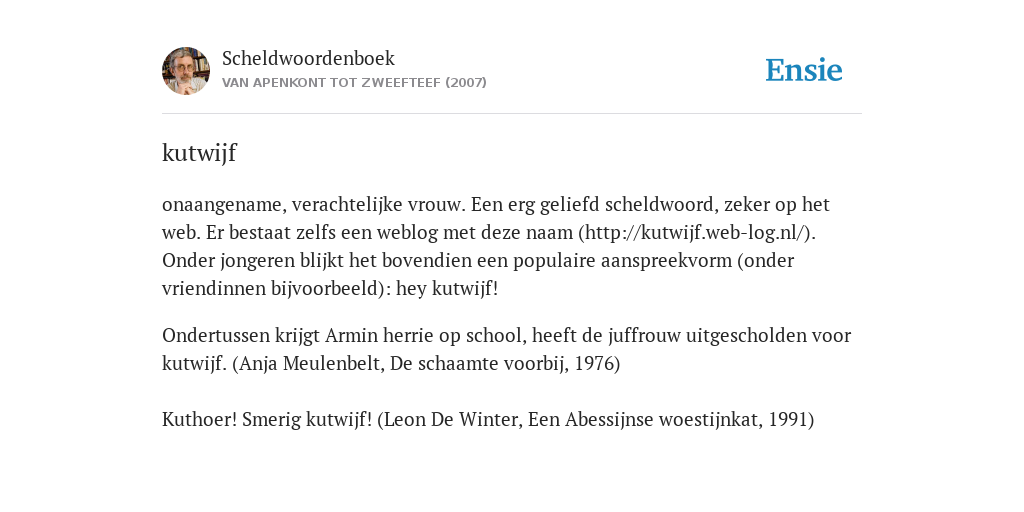 Scheldwoordenboek
VAN APENKONT TOT ZWEEFTEEF (2007)

Ensie

kutwijf

onaangename, verachtelijke vrouw. Een erg geliefd scheldwoord, zeker op het web. Er bestaat zelfs een weblog met deze naam (http://kutwijf.web-log.nl/). Onder jongeren blijkt het bovendien een populaire aanspreekvorm (onder vriendinnen bijvoorbeeld): hey kutwijf!

Ondertussen krijgt Armin herrie op school, heeft de juffrouw uitgescholden voor kutwijf. (Anja Meulenbelt, De schaamte voorbij, 1976)

Kuthoer! Smerig kutwijf! (Leon De Winter, Een Abessijnse woestijnkat, 1991)